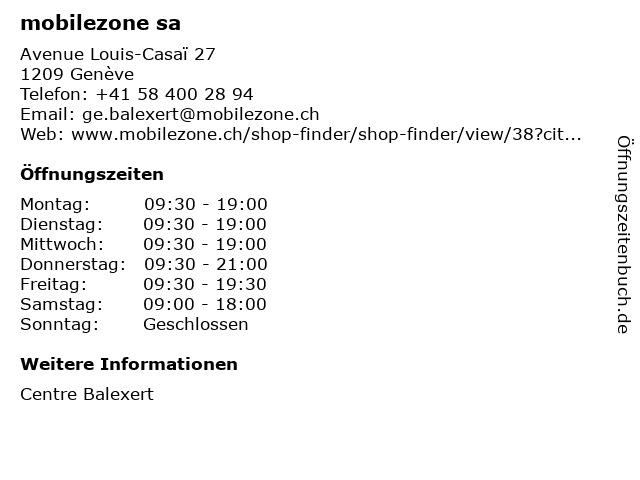 mobilezone sa

Avenue Louis-Casaï 27
1209 Genève
Telefon: +41 58 400 28 94
Email: ge.balexert@mobilezone.ch
Web: www.mobilezone.ch/shop-finder/shop-finder/view/38?cit...

Öffnungszeiten

| | |
|---|---|
| Montag: | 09:30 - 19:00 |
| Dienstag: | 09:30 - 19:00 |
| Mittwoch: | 09:30 - 19:00 |
| Donnerstag: | 09:30 - 21:00 |
| Freitag: | 09:30 - 19:30 |
| Samstag: | 09:00 - 18:00 |
| Sonntag: | Geschlossen |

Weitere Informationen

Centre Balexert

Öffnungszeitenbuch.de